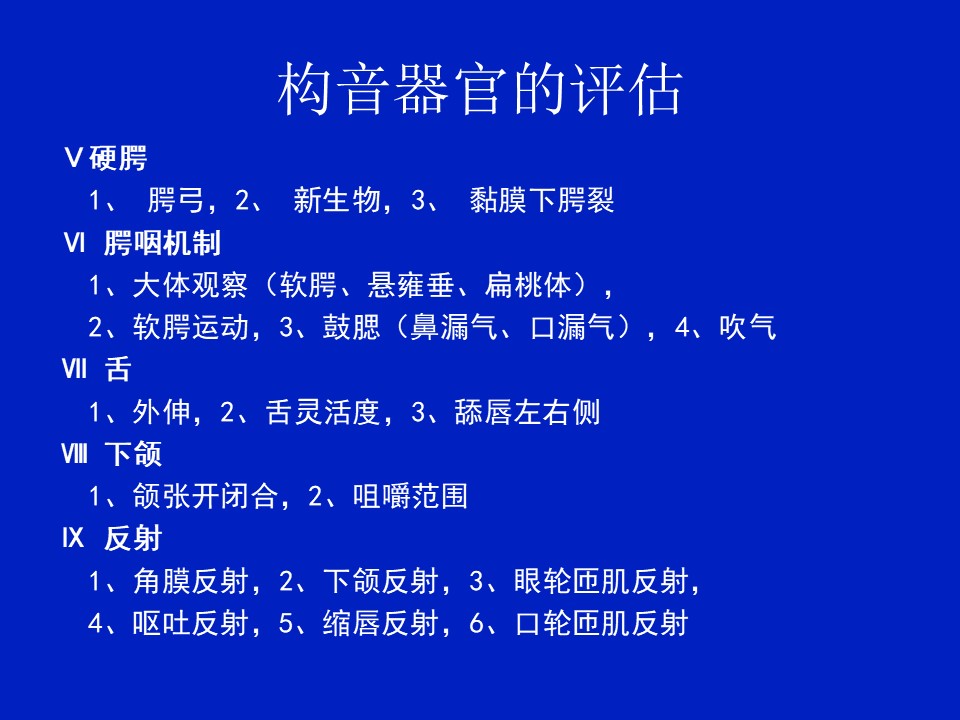 构音器官的评估

Ⅴ硬腭

1、 腭弓，2、 新生物，3、 黏膜下腭裂

Ⅵ 腭咽机制

1、大体观察（软腭、悬雍垂、扁桃体），

2、软腭运动，3、鼓腮（鼻漏气、口漏气），4、吹气

Ⅶ 舌

1、外伸，2、舌灵活度，3、舔唇左右侧

Ⅷ 下颌

1、颌张开闭合，2、咀嚼范围

Ⅸ 反射

1、角膜反射，2、下颌反射，3、眼轮匝肌反射，

4、呕吐反射，5、缩唇反射，6、口轮匝肌反射